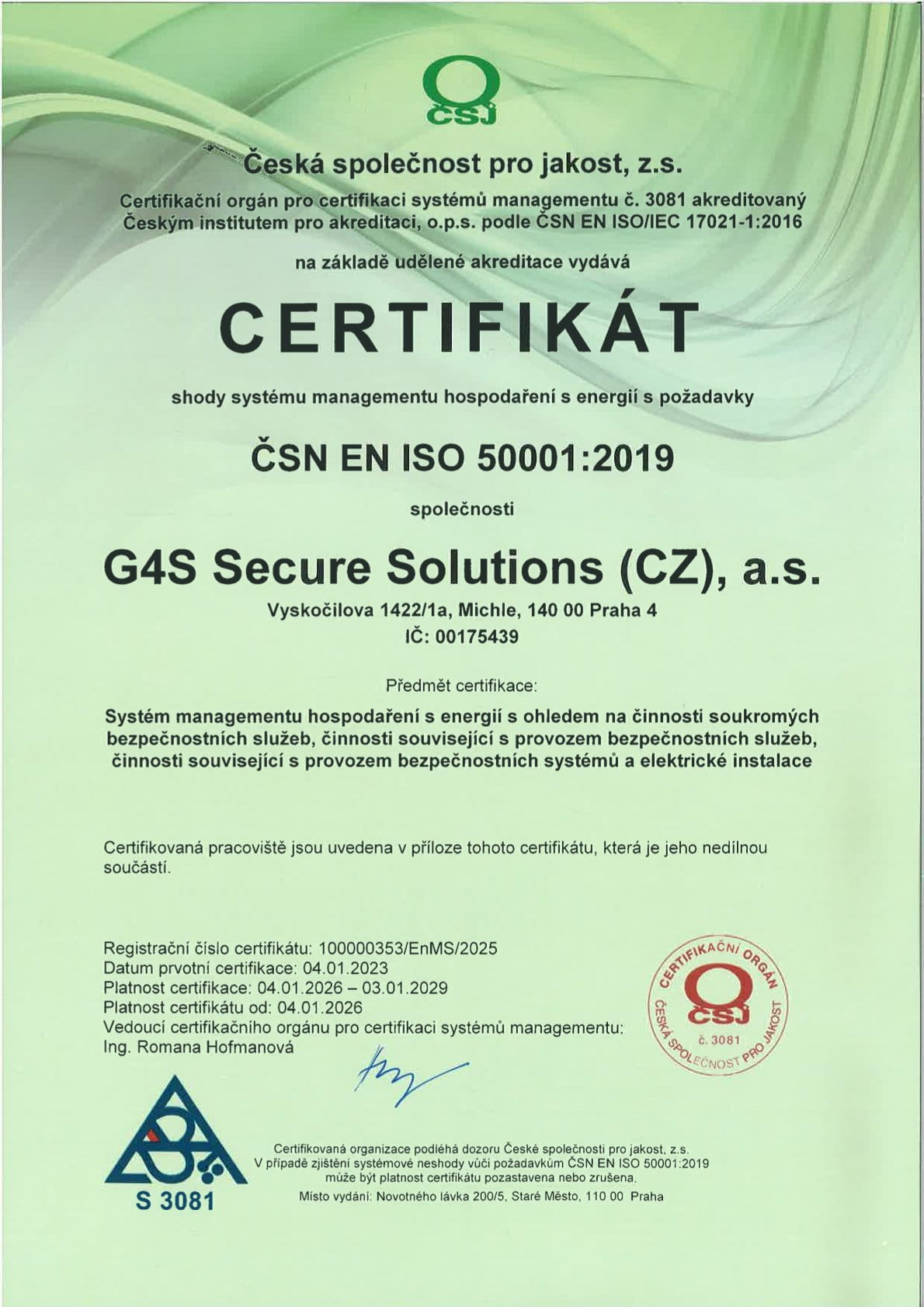 ČSJ

Česká společnost pro jakost, z.s.

Certifikační orgán pro certifikaci systémů managementu č. 3081 akreditovaný Českým institutem pro akreditaci, o.p.s. podle ČSN EN ISO/IEC 17021-1:2016

na základě udělené akreditace vydává

CERTIFIKÁT

shody systému managementu hospodaření s energií s požadavky

ČSN EN ISO 50001:2019

společnosti

G4S Secure Solutions (CZ), a.s.

Vyskočilova 1422/1a, Michle, 140 00 Praha 4
IČ: 00175439

Předmět certifikace:

Systém managementu hospodaření s energií s ohledem na činnosti soukromých bezpečnostních služeb, činnosti související s provozem bezpečnostních služeb, činnosti související s provozem bezpečnostních systémů a elektrické instalace

Certifikovaná pracoviště jsou uvedena v příloze tohoto certifikátu, která je jeho nedílnou součástí.

Registrační číslo certifikátu: 100000353/EnMS/2025
Datum prvotní certifikace: 04.01.2023
Platnost certifikace: 04.01.2026 – 03.01.2029
Platnost certifikátu od: 04.01.2026
Vedoucí certifikačního orgánu pro certifikaci systémů managementu:
Ing. Romana Hofmanová

CERTIFIKAČNÍ ORGÁN
ČSJ
č. 3081
ČESKÁ SPOLEČNOST PRO JAKOST

S 3081

Certifikovaná organizace podléhá dozoru České společnosti pro jakost, z.s.
V případě zjištění systémové neshody vůči požadavkům ČSN EN ISO 50001:2019 může být platnost certifikátu pozastavena nebo zrušena.
Místo vydání: Novotného lávka 200/5, Staré Město, 110 00 Praha